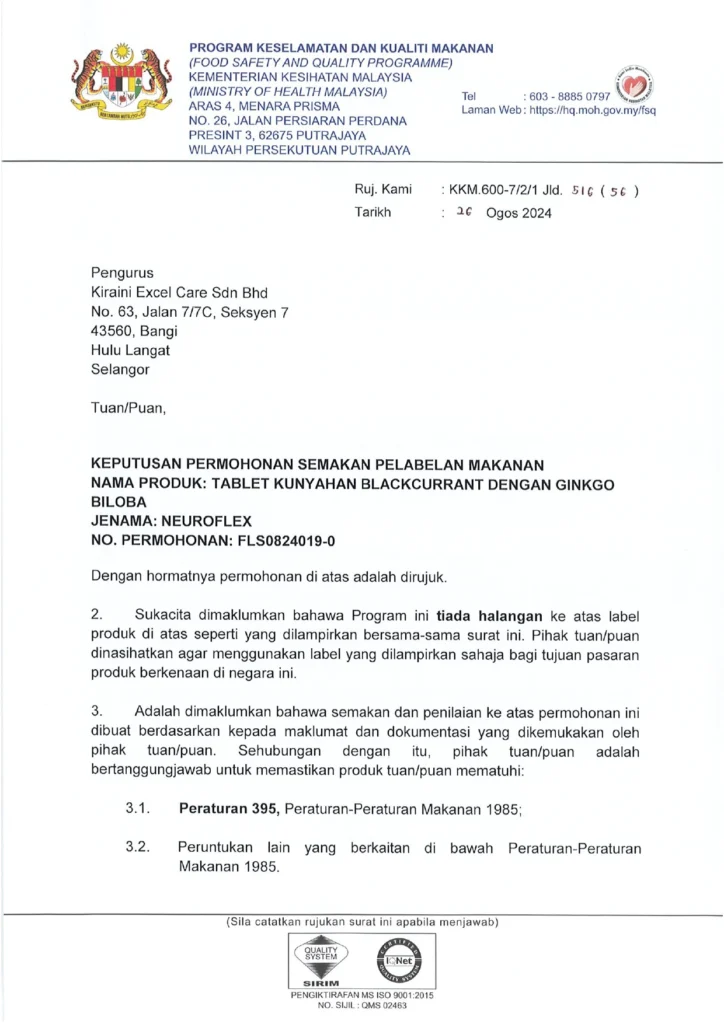 PROGRAM KESELAMATAN DAN KUALITI MAKANAN
(FOOD SAFETY AND QUALITY PROGRAMME)
KEMENTERIAN KESIHATAN MALAYSIA
(MINISTRY OF HEALTH MALAYSIA)
ARAS 4, MENARA PRISMA
NO. 26, JALAN PERSIARAN PERDANA
PRESINT 3, 62675 PUTRAJAYA
WILAYAH PERSEKUTUAN PUTRAJAYA

Tel : 603 - 8885 0797
Laman Web : https://hq.moh.gov.my/fsq

Ruj. Kami : KKM.600-7/2/1 Jld. 516 ( 56 )
Tarikh : 26 Ogos 2024

Pengurus
Kiraini Excel Care Sdn Bhd
No. 63, Jalan 7/7C, Seksyen 7
43560, Bangi
Hulu Langat
Selangor

Tuan/Puan,

KEPUTUSAN PERMOHONAN SEMAKAN PELABELAN MAKANAN
NAMA PRODUK: TABLET KUNYAHAN BLACKCURRANT DENGAN GINKGO BILOBA
JENAMA: NEUROFLEX
NO. PERMOHONAN: FLS0824019-0

Dengan hormatnya permohonan di atas adalah dirujuk.

2. Sukacita dimaklumkan bahawa Program ini tiada halangan ke atas label produk di atas seperti yang dilampirkan bersama-sama surat ini. Pihak tuan/puan dinasihatkan agar menggunakan label yang dilampirkan sahaja bagi tujuan pasaran produk berkenaan di negara ini.

3. Adalah dimaklumkan bahawa semakan dan penilaian ke atas permohonan ini dibuat berdasarkan kepada maklumat dan dokumentasi yang dikemukakan oleh pihak tuan/puan. Sehubungan dengan itu, pihak tuan/puan adalah bertanggungjawab untuk memastikan produk tuan/puan mematuhi:

3.1. Peraturan 395, Peraturan-Peraturan Makanan 1985;

3.2. Peruntukan lain yang berkaitan di bawah Peraturan-Peraturan Makanan 1985.

(Sila catatkan rujukan surat ini apabila menjawab)

QUALITY SYSTEM
SIRIM
IQNet
PENGIKTIRAFAN MS ISO 9001:2015
NO. SIJIL : QMS 02463